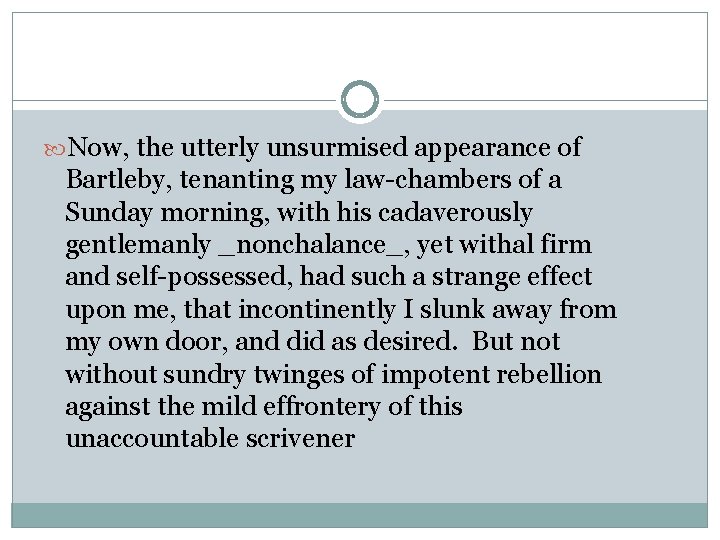 Now, the utterly unsurmised appearance of Bartleby, tenanting my law-chambers of a Sunday morning, with his cadaverously gentlemanly _nonchalance_, yet withal firm and self-possessed, had such a strange effect upon me, that incontinently I slunk away from my own door, and did as desired. But not without sundry twinges of impotent rebellion against the mild effrontery of this unaccountable scrivener